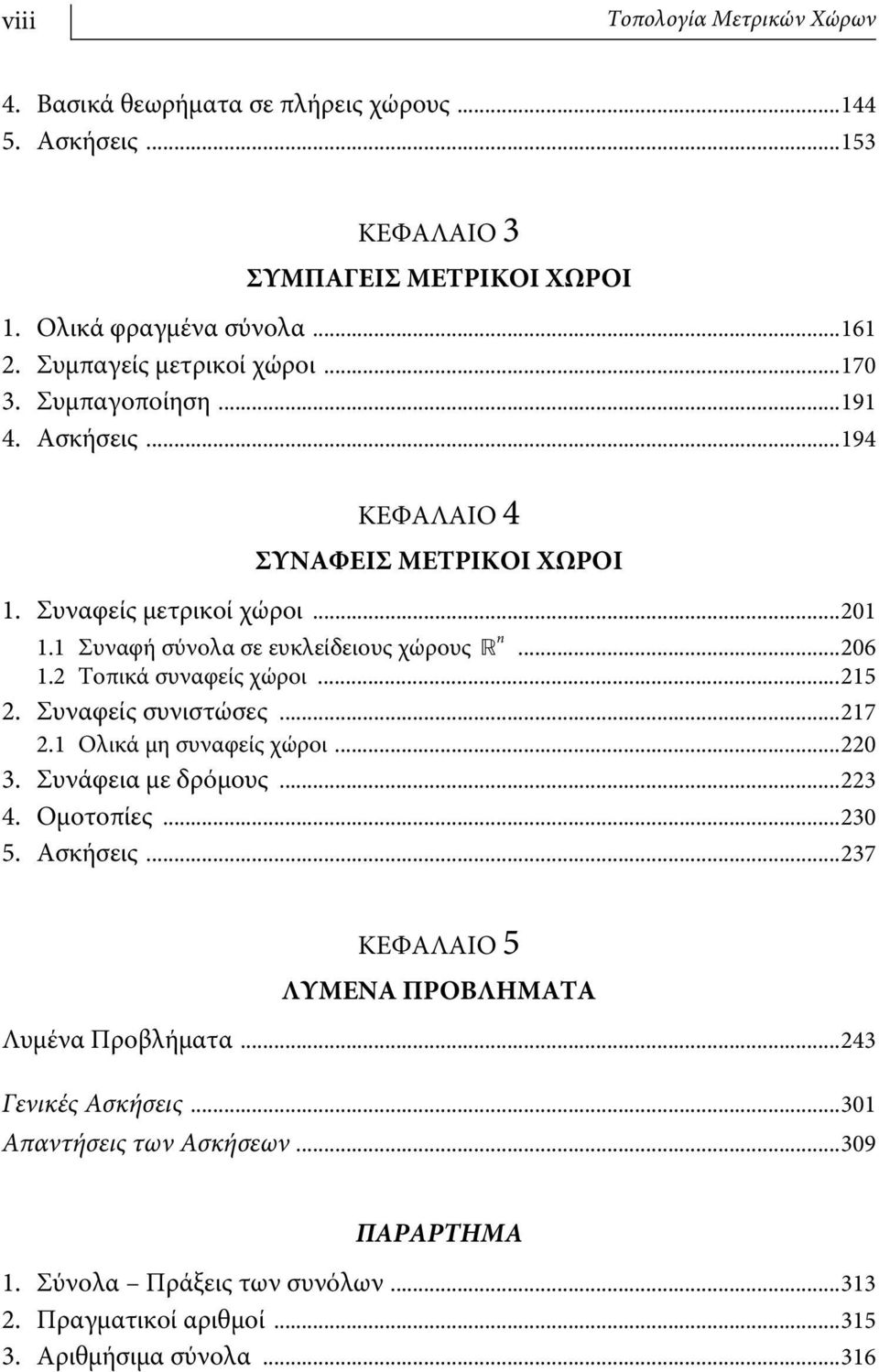 viii Τοπολογία Μετρικών Χώρων

4. Βασικά θεωρήματα σε πλήρεις χώρους ...144
5. Ασκήσεις ...153

ΚΕΦΑΛΑΙΟ 3
ΣΥΜΠΑΓΕΙΣ ΜΕΤΡΙΚΟΙ ΧΩΡΟΙ

1. Ολικά φραγμένα σύνολα ...161
2. Συμπαγείς μετρικοί χώροι ...170
3. Συμπαγοποίηση ...191
4. Ασκήσεις ...194

ΚΕΦΑΛΑΙΟ 4
ΣΥΝΑΦΕΙΣ ΜΕΤΡΙΚΟΙ ΧΩΡΟΙ

1. Συναφείς μετρικοί χώροι ...201
1.1 Συναφή σύνολα σε ευκλείδειους χώρους $\mathbb{R}^n$ ...206
1.2 Τοπικά συναφείς χώροι ...215
2. Συναφείς συνιστώσες ...217
2.1 Ολικά μη συναφείς χώροι ...220
3. Συνάφεια με δρόμους ...223
4. Ομοτοπίες ...230
5. Ασκήσεις ...237

ΚΕΦΑΛΑΙΟ 5
ΛΥΜΕΝΑ ΠΡΟΒΛΗΜΑΤΑ

Λυμένα Προβλήματα ...243

Γενικές Ασκήσεις ...301
Απαντήσεις των Ασκήσεων ...309

ΠΑΡΑΡΤΗΜΑ

1. Σύνολα – Πράξεις των συνόλων ...313
2. Πραγματικοί αριθμοί ...315
3. Αριθμήσιμα σύνολα ...316